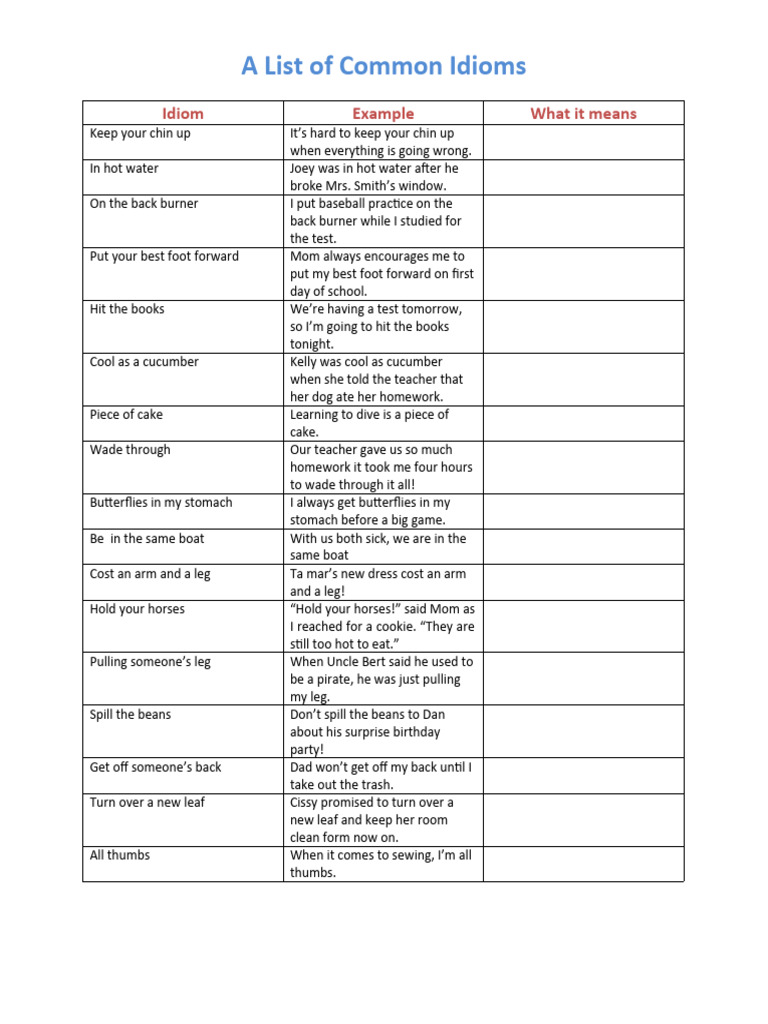 A List of Common Idioms

| Idiom | Example | What it means |
|---|---|---|
| Keep your chin up | It's hard to keep your chin up when everything is going wrong. | |
| In hot water | Joey was in hot water after he broke Mrs. Smith's window. | |
| On the back burner | I put baseball practice on the back burner while I studied for the test. | |
| Put your best foot forward | Mom always encourages me to put my best foot forward on first day of school. | |
| Hit the books | We're having a test tomorrow, so I'm going to hit the books tonight. | |
| Cool as a cucumber | Kelly was cool as cucumber when she told the teacher that her dog ate her homework. | |
| Piece of cake | Learning to dive is a piece of cake. | |
| Wade through | Our teacher gave us so much homework it took me four hours to wade through it all! | |
| Butterflies in my stomach | I always get butterflies in my stomach before a big game. | |
| Be in the same boat | With us both sick, we are in the same boat | |
| Cost an arm and a leg | Ta mar's new dress cost an arm and a leg! | |
| Hold your horses | "Hold your horses!" said Mom as I reached for a cookie. "They are still too hot to eat." | |
| Pulling someone's leg | When Uncle Bert said he used to be a pirate, he was just pulling my leg. | |
| Spill the beans | Don't spill the beans to Dan about his surprise birthday party! | |
| Get off someone's back | Dad won't get off my back until I take out the trash. | |
| Turn over a new leaf | Cissy promised to turn over a new leaf and keep her room clean form now on. | |
| All thumbs | When it comes to sewing, I'm all thumbs. | |